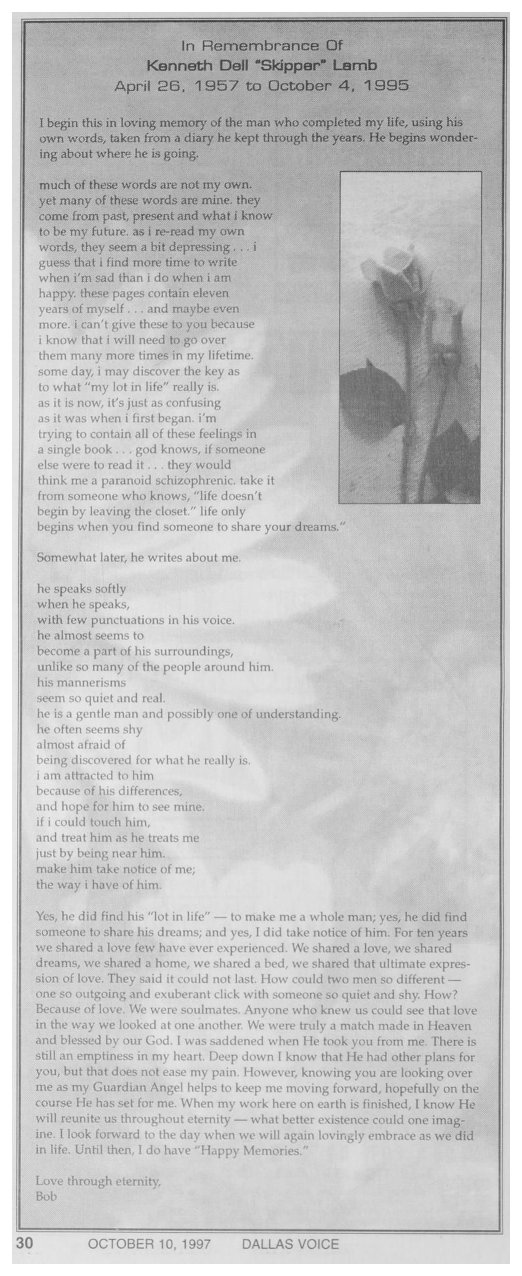 In Remembrance Of
Kenneth Dell "Skipper" Lamb
April 26, 1957 to October 4, 1995

I begin this in loving memory of the man who completed my life, using his own words, taken from a diary he kept through the years. He begins wondering about where he is going.

much of these words are not my own. yet many of these words are mine. they come from past, present and what i know to be my future. as i re-read my own words, they seem a bit depressing . . . i guess that i find more time to write when i'm sad than i do when i am happy. these pages contain eleven years of myself . . . and maybe even more. i can't give these to you because i know that i will need to go over them many more times in my lifetime. some day, i may discover the key as to what "my lot in life" really is. as it is now, it's just as confusing as it was when i first began. i'm trying to contain all of these feelings in a single book . . . god knows, if someone else were to read it . . . they would think me a paranoid schizophrenic. take it from someone who knows, "life doesn't begin by leaving the closet." life only begins when you find someone to share your dreams."

Somewhat later, he writes about me.

he speaks softly
when he speaks,
with few punctuations in his voice.
he almost seems to
become a part of his surroundings,
unlike so many of the people around him.
his mannerisms
seem so quiet and real.
he is a gentle man and possibly one of understanding.
he often seems shy
almost afraid of
being discovered for what he really is.
i am attracted to him
because of his differences,
and hope for him to see mine.
if i could touch him,
and treat him as he treats me
just by being near him.
make him take notice of me;
the way i have of him.

Yes, he did find his "lot in life" — to make me a whole man; yes, he did find someone to share his dreams; and yes, I did take notice of him. For ten years we shared a love few have ever experienced. We shared a love, we shared dreams, we shared a home, we shared a bed, we shared that ultimate expression of love. They said it could not last. How could two men so different — one so outgoing and exuberant click with someone so quiet and shy. How? Because of love. We were soulmates. Anyone who knew us could see that love in the way we looked at one another. We were truly a match made in Heaven and blessed by our God. I was saddened when He took you from me. There is still an emptiness in my heart. Deep down I know that He had other plans for you, but that does not ease my pain. However, knowing you are looking over me as my Guardian Angel helps to keep me moving forward, hopefully on the course He has set for me. When my work here on earth is finished, I know He will reunite us throughout eternity — what better existence could one imagine. I look forward to the day when we will again lovingly embrace as we did in life. Until then, I do have "Happy Memories."

Love through eternity,
Bob

30 OCTOBER 10, 1997 DALLAS VOICE